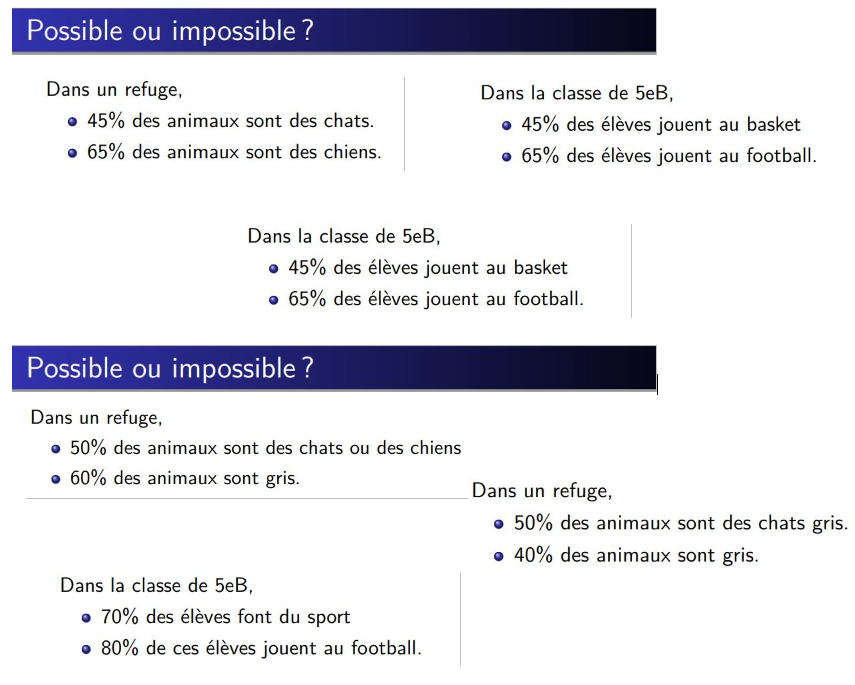 Possible ou impossible ?

Dans un refuge,
- 45% des animaux sont des chats.
- 65% des animaux sont des chiens.

Dans la classe de 5eB,
- 45% des élèves jouent au basket
- 65% des élèves jouent au football.

Dans la classe de 5eB,
- 45% des élèves jouent au basket
- 65% des élèves jouent au football.

Possible ou impossible ?

Dans un refuge,
- 50% des animaux sont des chats ou des chiens
- 60% des animaux sont gris.

Dans un refuge,
- 50% des animaux sont des chats gris.
- 40% des animaux sont gris.

Dans la classe de 5eB,
- 70% des élèves font du sport
- 80% de ces élèves jouent au football.